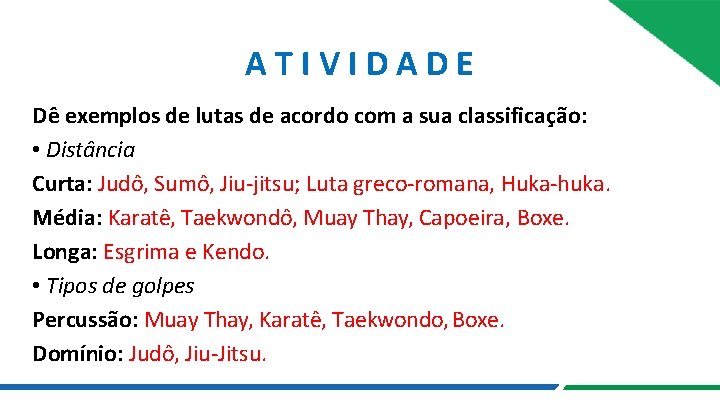 ATIVIDADE

Dê exemplos de lutas de acordo com a sua classificação:

• Distância

Curta: Judô, Sumô, Jiu-jitsu; Luta greco-romana, Huka-huka.

Média: Karatê, Taekwondô, Muay Thay, Capoeira, Boxe.

Longa: Esgrima e Kendo.

• Tipos de golpes

Percussão: Muay Thay, Karatê, Taekwondo, Boxe.

Domínio: Judô, Jiu-Jitsu.